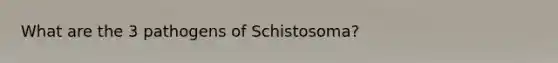 What are the 3 pathogens of Schistosoma?